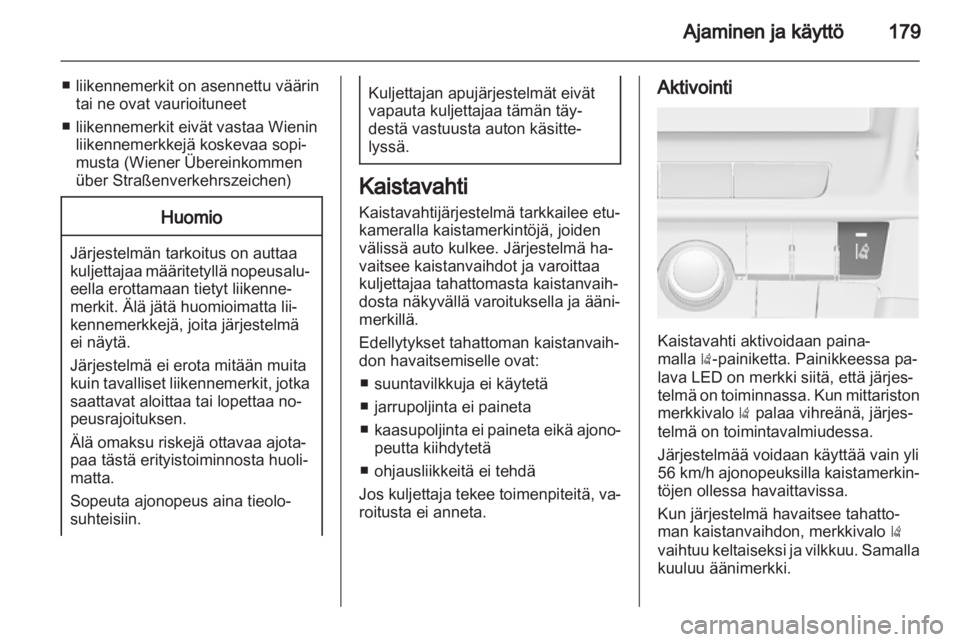 Ajaminen ja käyttö 179

■ liikennemerkit on asennettu väärin tai ne ovat vaurioituneet
■ liikennemerkit eivät vastaa Wienin liikennemerkkejä koskevaa sopimusta (Wiener Übereinkommen über Straßenverkehrszeichen)

Huomio

Järjestelmän tarkoitus on auttaa kuljettajaa määritetyllä nopeusalueella erottamaan tietyt liikennemerkit. Älä jätä huomioimatta liikennemerkkejä, joita järjestelmä ei näytä.

Järjestelmä ei erota mitään muita kuin tavalliset liikennemerkit, jotka saattavat aloittaa tai lopettaa nopeusrajoituksen.

Älä omaksu riskejä ottavaa ajotapaa tästä erityistoiminnosta huolimatta.

Sopeuta ajonopeus aina tieolosuhteisiin.

Kuljettajan apujärjestelmät eivät vapauta kuljettajaa tämän täydestä vastuusta auton käsittelyssä.

Kaistavahti

Kaistavahtijärjestelmä tarkkailee etukameralla kaistamerkintöjä, joiden välissä auto kulkee. Järjestelmä havaitsee kaistanvaihdot ja varoittaa kuljettajaa tahattomasta kaistanvaihdosta näkyvällä varoituksella ja äänimerkillä.

Edellytykset tahattoman kaistanvaihdon havaitsemiselle ovat:
■ suuntavilkkuja ei käytetä
■ jarrupoljinta ei paineta
■ kaasupoljinta ei paineta eikä ajonopeutta kiihdytetä
■ ohjausliikkeitä ei tehdä

Jos kuljettaja tekee toimenpiteitä, varoitusta ei anneta.

Aktivointi

Kaistavahti aktivoidaan painamalla -painiketta. Painikkeessa palava LED on merkki siitä, että järjestelmä on toiminnassa. Kun mittariston merkkivalo palaa vihreänä, järjestelmä on toimintavalmiudessa.

Järjestelmää voidaan käyttää vain yli 56 km/h ajonopeuksilla kaistamerkintöjen ollessa havaittavissa.

Kun järjestelmä havaitsee tahattoman kaistanvaihdon, merkkivalo vaihtuu keltaiseksi ja vilkkuu. Samalla kuuluu äänimerkki.

carmanualsonline.info